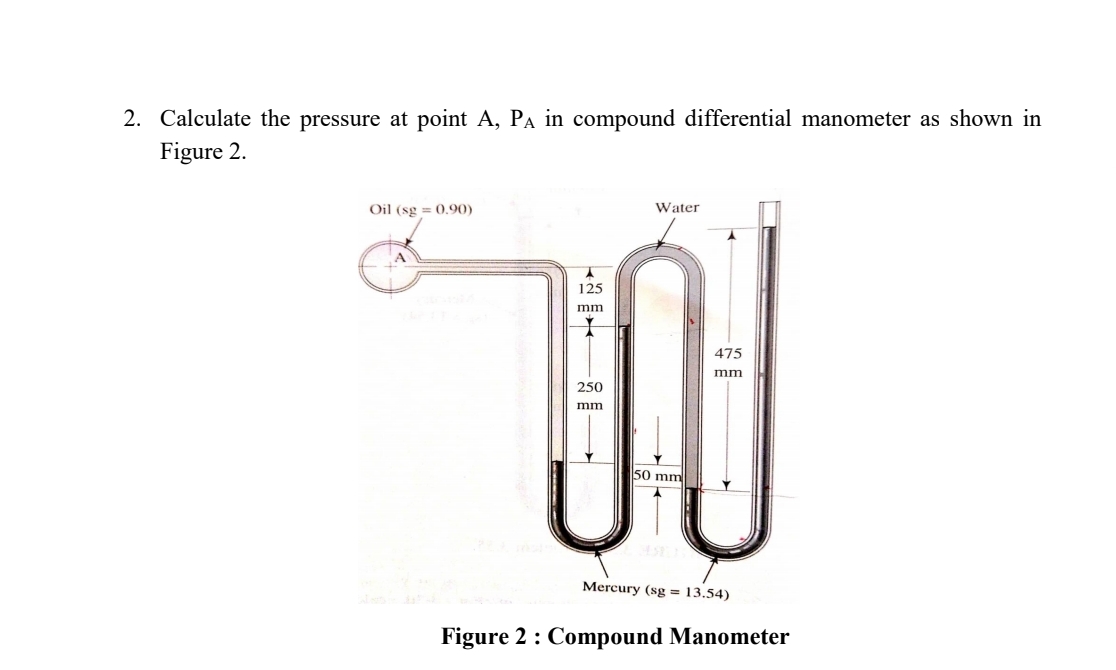 2. Calculate the pressure at point A, $P_A$ in compound differential manometer as shown in Figure 2.

Oil (sg = 0.90)

Water

A

125 mm

250 mm

475 mm

50 mm

Mercury (sg = 13.54)

Figure 2 : Compound Manometer